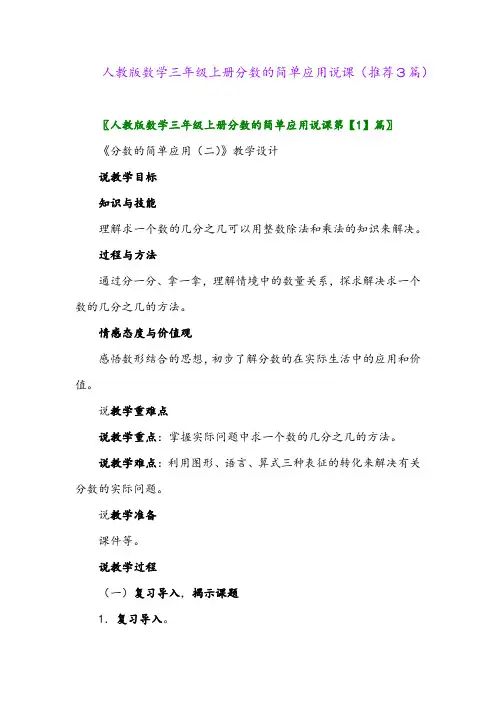 人教版数学三年级上册分数的简单应用说课（推荐3篇）

〖人教版数学三年级上册分数的简单应用说课第【1】篇〗

《分数的简单应用（二）》教学设计

说教学目标

知识与技能

理解求一个数的几分之几可以用整数除法和乘法的知识来解决。

过程与方法

通过分一分、拿一拿，理解情境中的数量关系，探求解决求一个数的几分之几的方法。

情感态度与价值观

感悟数形结合的思想，初步了解分数的在实际生活中的应用和价值。

说教学重难点

说教学重点：掌握实际问题中求一个数的几分之几的方法。

说教学难点：利用图形、语言、算式三种表征的转化来解决有关分数的实际问题。

说教学准备

课件等。

说教学过程

（一）复习导入，揭示课题

1．复习导入。